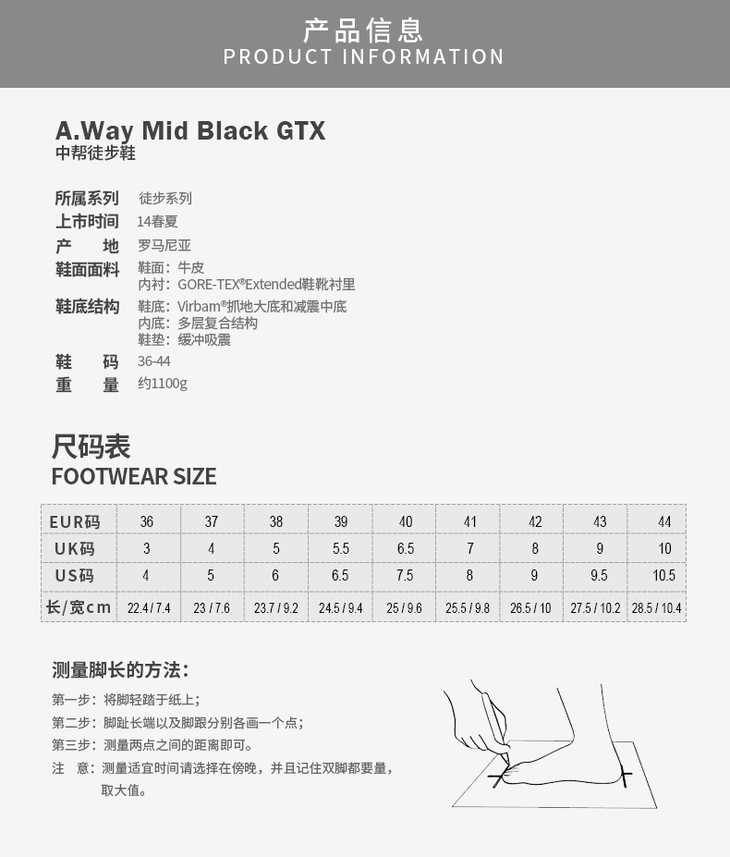 产品信息
PRODUCT INFORMATION

A.Way Mid Black GTX
中帮徒步鞋

所属系列 徒步系列
上市时间 14春夏
产　地 罗马尼亚
鞋面面料 鞋面：牛皮
内衬：GORE-TEX®Extended鞋靴衬里
鞋底结构 鞋底：Virbam®抓地大底和减震中底
内底：多层复合结构
鞋垫：缓冲吸震
鞋　码 36-44
重　量 约1100g

尺码表
FOOTWEAR SIZE

| EUR码 | 36 | 37 | 38 | 39 | 40 | 41 | 42 | 43 | 44 |
|---|---|---|---|---|---|---|---|---|---|
| UK码 | 3 | 4 | 5 | 5.5 | 6.5 | 7 | 8 | 9 | 10 |
| US码 | 4 | 5 | 6 | 6.5 | 7.5 | 8 | 9 | 9.5 | 10.5 |
| 长/宽cm | 22.4 / 7.4 | 23 / 7.6 | 23.7 / 9.2 | 24.5 / 9.4 | 25 / 9.6 | 25.5 / 9.8 | 26.5 / 10 | 27.5 / 10.2 | 28.5 / 10.4 |

测量脚长的方法：
第一步：将脚轻踏于纸上；
第二步：脚趾长端以及脚跟分别各画一个点；
第三步：测量两点之间的距离即可。
注　意：测量适宜时间请选择在傍晚，并且记住双脚都要量，取大值。